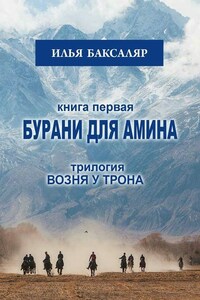 ИЛЬЯ БАКСАЛЯР

книга первая
БУРАНИ ДЛЯ АМИНА

трилогия
ВОЗНЯ У ТРОНА